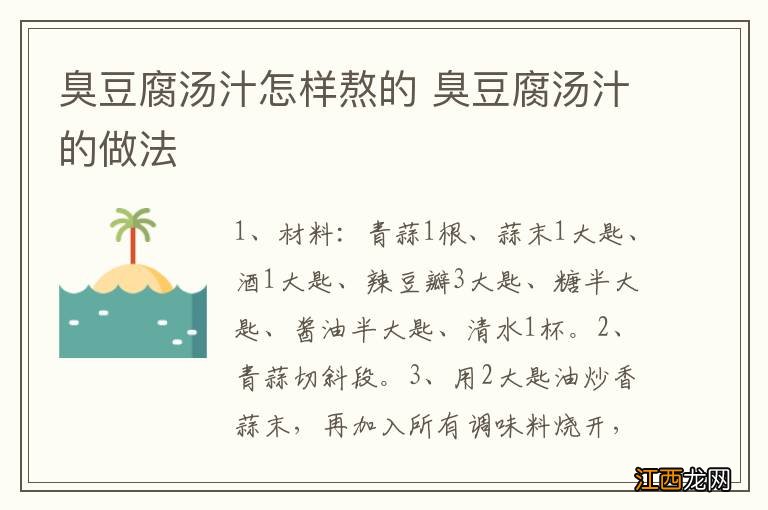 臭豆腐汤汁怎样熬的 臭豆腐汤汁的做法

1、材料：青蒜1根、蒜末1大匙、酒1大匙、辣豆瓣3大匙、糖半大匙、酱油半大匙、清水1杯。2、青蒜切斜段。3、用2大匙油炒香蒜末，再加入所有调味料烧开，

江西龙网